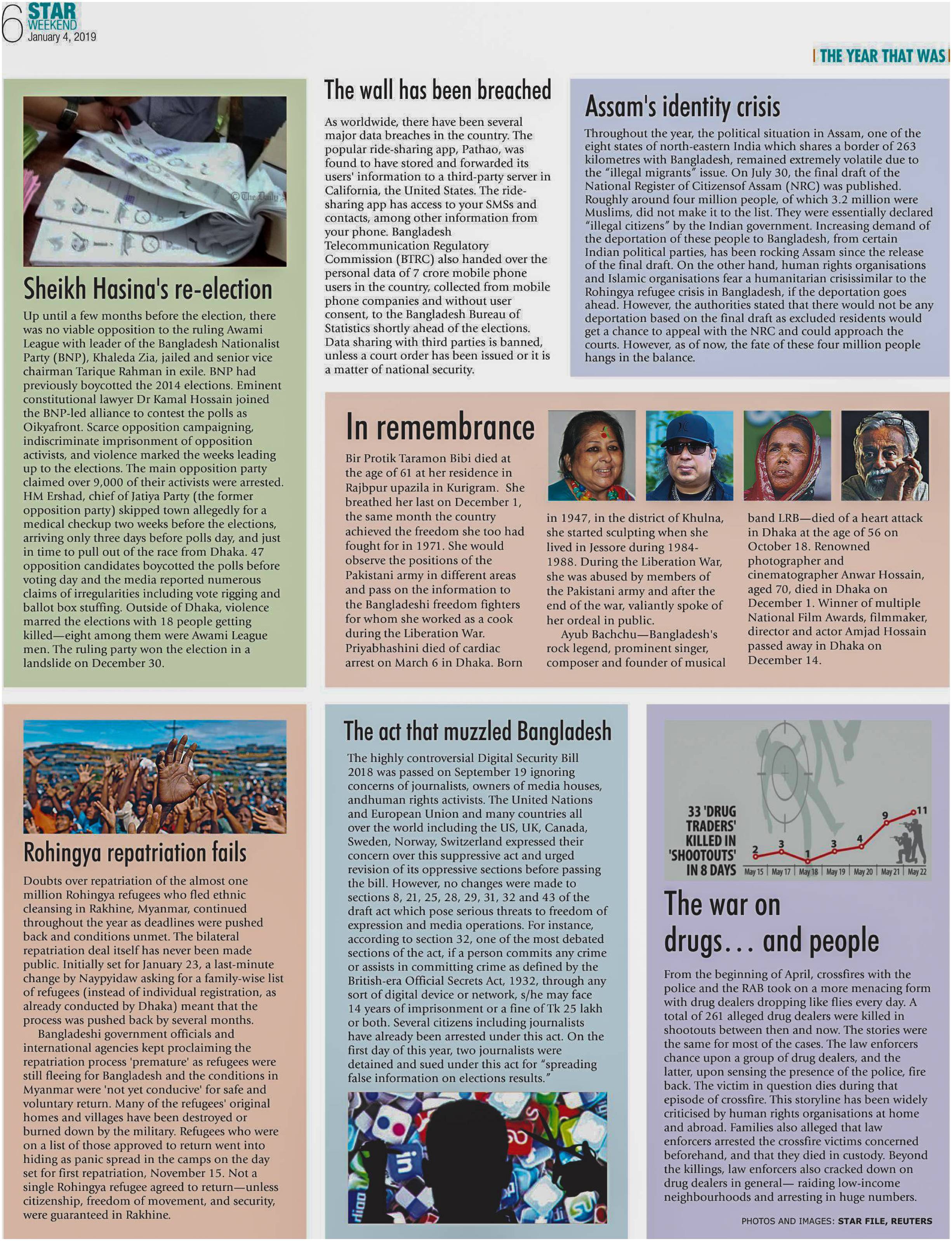 6 STAR WEEKEND
January 4, 2019

THE YEAR THAT WAS

© The Daily

Sheikh Hasina's re-election

Up until a few months before the election, there was no viable opposition to the ruling Awami League with leader of the Bangladesh Nationalist Party (BNP), Khaleda Zia, jailed and senior vice chairman Tarique Rahman in exile. BNP had previously boycotted the 2014 elections. Eminent constitutional lawyer Dr Kamal Hossain joined the BNP-led alliance to contest the polls as Oikyafront. Scarce opposition campaigning, indiscriminate imprisonment of opposition activists, and violence marked the weeks leading up to the elections. The main opposition party claimed over 9,000 of their activists were arrested. HM Ershad, chief of Jatiya Party (the former opposition party) skipped town allegedly for a medical checkup two weeks before the elections, arriving only three days before polls day, and just in time to pull out of the race from Dhaka. 47 opposition candidates boycotted the polls before voting day and the media reported numerous claims of irregularities including vote rigging and ballot box stuffing. Outside of Dhaka, violence marred the elections with 18 people getting killed—eight among them were Awami League men. The ruling party won the election in a landslide on December 30.

The wall has been breached

As worldwide, there have been several major data breaches in the country. The popular ride-sharing app, Pathao, was found to have stored and forwarded its users' information to a third-party server in California, the United States. The ride-sharing app has access to your SMSs and contacts, among other information from your phone. Bangladesh Telecommunication Regulatory Commission (BTRC) also handed over the personal data of 7 crore mobile phone users in the country, collected from mobile phone companies and without user consent, to the Bangladesh Bureau of Statistics shortly ahead of the elections. Data sharing with third parties is banned, unless a court order has been issued or it is a matter of national security.

Assam's identity crisis

Throughout the year, the political situation in Assam, one of the eight states of north-eastern India which shares a border of 263 kilometres with Bangladesh, remained extremely volatile due to the "illegal migrants" issue. On July 30, the final draft of the National Register of Citizensof Assam (NRC) was published. Roughly around four million people, of which 3.2 million were Muslims, did not make it to the list. They were essentially declared "illegal citizens" by the Indian government. Increasing demand of the deportation of these people to Bangladesh, from certain Indian political parties, has been rocking Assam since the release of the final draft. On the other hand, human rights organisations and Islamic organisations fear a humanitarian crisissimilar to the Rohingya refugee crisis in Bangladesh, if the deportation goes ahead. However, the authorities stated that there would not be any deportation based on the final draft as excluded residents would get a chance to appeal with the NRC and could approach the courts. However, as of now, the fate of these four million people hangs in the balance.

In remembrance

Bir Protik Taramon Bibi died at the age of 61 at her residence in Rajbpur upazila in Kurigram. She breathed her last on December 1, the same month the country achieved the freedom she too had fought for in 1971. She would observe the positions of the Pakistani army in different areas and pass on the information to the Bangladeshi freedom fighters for whom she worked as a cook during the Liberation War. Priyabhashini died of cardiac arrest on March 6 in Dhaka. Born in 1947, in the district of Khulna, she started sculpting when she lived in Jessore during 1984-1988. During the Liberation War, she was abused by members of the Pakistani army and after the end of the war, valiantly spoke of her ordeal in public.

Ayub Bachchu—Bangladesh's rock legend, prominent singer, composer and founder of musical band LRB—died of a heart attack in Dhaka at the age of 56 on October 18. Renowned photographer and cinematographer Anwar Hossain, aged 70, died in Dhaka on December 1. Winner of multiple National Film Awards, filmmaker, director and actor Amjad Hossain passed away in Dhaka on December 14.

Rohingya repatriation fails

Doubts over repatriation of the almost one million Rohingya refugees who fled ethnic cleansing in Rakhine, Myanmar, continued throughout the year as deadlines were pushed back and conditions unmet. The bilateral repatriation deal itself has never been made public. Initially set for January 23, a last-minute change by Naypyidaw asking for a family-wise list of refugees (instead of individual registration, as already conducted by Dhaka) meant that the process was pushed back by several months.

Bangladeshi government officials and international agencies kept proclaiming the repatriation process 'premature' as refugees were still fleeing for Bangladesh and the conditions in Myanmar were 'not yet conducive' for safe and voluntary return. Many of the refugees' original homes and villages have been destroyed or burned down by the military. Refugees who were on a list of those approved to return went into hiding as panic spread in the camps on the day set for first repatriation, November 15. Not a single Rohingya refugee agreed to return—unless citizenship, freedom of movement, and security, were guaranteed in Rakhine.

The act that muzzled Bangladesh

The highly controversial Digital Security Bill 2018 was passed on September 19 ignoring concerns of journalists, owners of media houses, andhuman rights activists. The United Nations and European Union and many countries all over the world including the US, UK, Canada, Sweden, Norway, Switzerland expressed their concern over this suppressive act and urged revision of its oppressive sections before passing the bill. However, no changes were made to sections 8, 21, 25, 28, 29, 31, 32 and 43 of the draft act which pose serious threats to freedom of expression and media operations. For instance, according to section 32, one of the most debated sections of the act, if a person commits any crime or assists in committing crime as defined by the British-era Official Secrets Act, 1932, through any sort of digital device or network, s/he may face 14 years of imprisonment or a fine of Tk 25 lakh or both. Several citizens including journalists have already been arrested under this act. On the first day of this year, two journalists were detained and sued under this act for "spreading false information on elections results."

33 'DRUG TRADERS' KILLED IN 'SHOOTOUTS' IN 8 DAYS
2 3 1 3 4 9 11
May 15 | May 17 | May 18 | May 19 | May 20 | May 21 | May 22

The war on drugs... and people

From the beginning of April, crossfires with the police and the RAB took on a more menacing form with drug dealers dropping like flies every day. A total of 261 alleged drug dealers were killed in shootouts between then and now. The stories were the same for most of the cases. The law enforcers chance upon a group of drug dealers, and the latter, upon sensing the presence of the police, fire back. The victim in question dies during that episode of crossfire. This storyline has been widely criticised by human rights organisations at home and abroad. Families also alleged that law enforcers arrested the crossfire victims concerned beforehand, and that they died in custody. Beyond the killings, law enforcers also cracked down on drug dealers in general— raiding low-income neighbourhoods and arresting in huge numbers.

PHOTOS AND IMAGES: STAR FILE, REUTERS